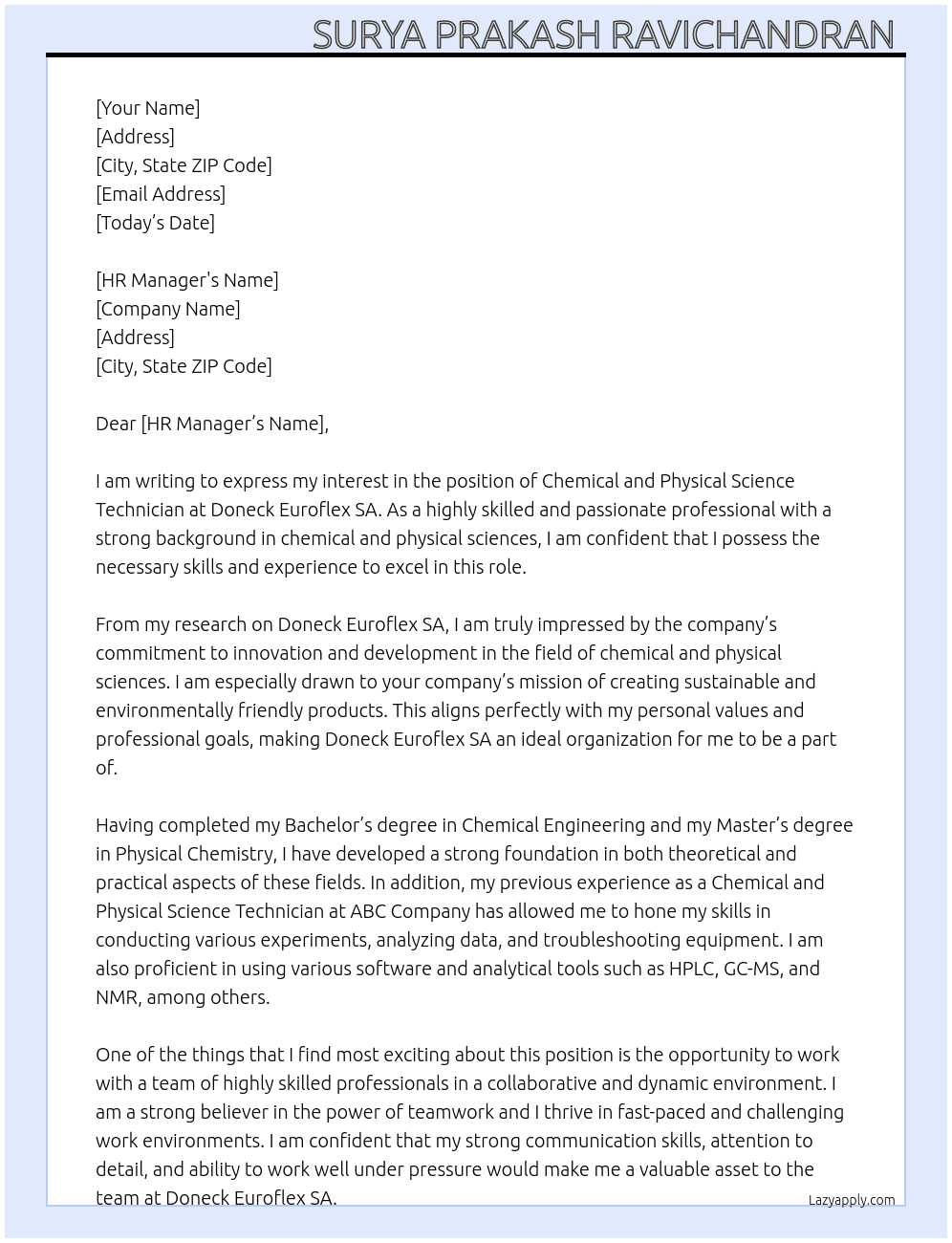 SURYA PRAKASH RAVICHANDRAN

[Your Name]
[Address]
[City, State ZIP Code]
[Email Address]
[Today's Date]

[HR Manager's Name]
[Company Name]
[Address]
[City, State ZIP Code]

Dear [HR Manager's Name],

I am writing to express my interest in the position of Chemical and Physical Science Technician at Doneck Euroflex SA. As a highly skilled and passionate professional with a strong background in chemical and physical sciences, I am confident that I possess the necessary skills and experience to excel in this role.

From my research on Doneck Euroflex SA, I am truly impressed by the company's commitment to innovation and development in the field of chemical and physical sciences. I am especially drawn to your company's mission of creating sustainable and environmentally friendly products. This aligns perfectly with my personal values and professional goals, making Doneck Euroflex SA an ideal organization for me to be a part of.

Having completed my Bachelor's degree in Chemical Engineering and my Master's degree in Physical Chemistry, I have developed a strong foundation in both theoretical and practical aspects of these fields. In addition, my previous experience as a Chemical and Physical Science Technician at ABC Company has allowed me to hone my skills in conducting various experiments, analyzing data, and troubleshooting equipment. I am also proficient in using various software and analytical tools such as HPLC, GC-MS, and NMR, among others.

One of the things that I find most exciting about this position is the opportunity to work with a team of highly skilled professionals in a collaborative and dynamic environment. I am a strong believer in the power of teamwork and I thrive in fast-paced and challenging work environments. I am confident that my strong communication skills, attention to detail, and ability to work well under pressure would make me a valuable asset to the team at Doneck Euroflex SA.

Lazyapply.com